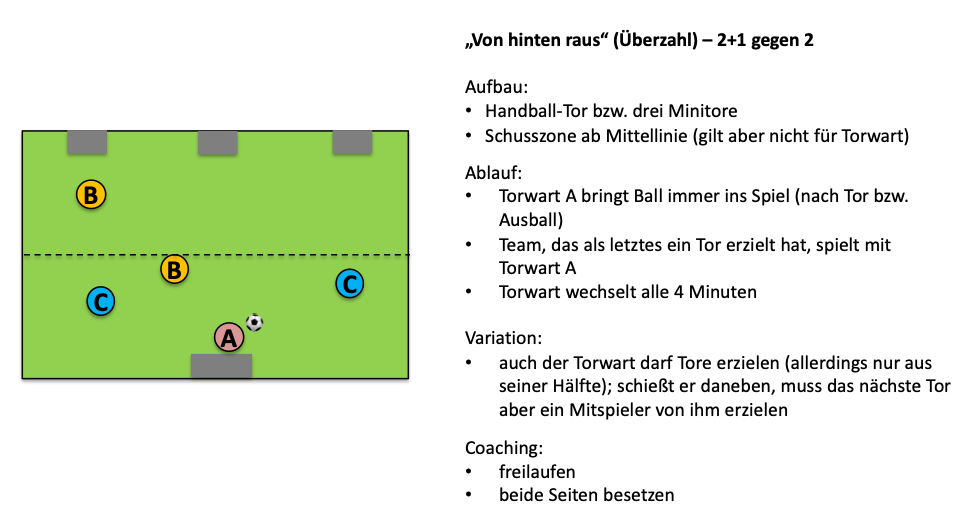 B

B

C

C

A

„Von hinten raus“ (Überzahl) – 2+1 gegen 2

Aufbau:
• Handball-Tor bzw. drei Minitore
• Schusszone ab Mittellinie (gilt aber nicht für Torwart)

Ablauf:
• Torwart A bringt Ball immer ins Spiel (nach Tor bzw. Ausball)
• Team, das als letztes ein Tor erzielt hat, spielt mit Torwart A
• Torwart wechselt alle 4 Minuten

Variation:
• auch der Torwart darf Tore erzielen (allerdings nur aus seiner Hälfte); schießt er daneben, muss das nächste Tor aber ein Mitspieler von ihm erzielen

Coaching:
• freilaufen
• beide Seiten besetzen